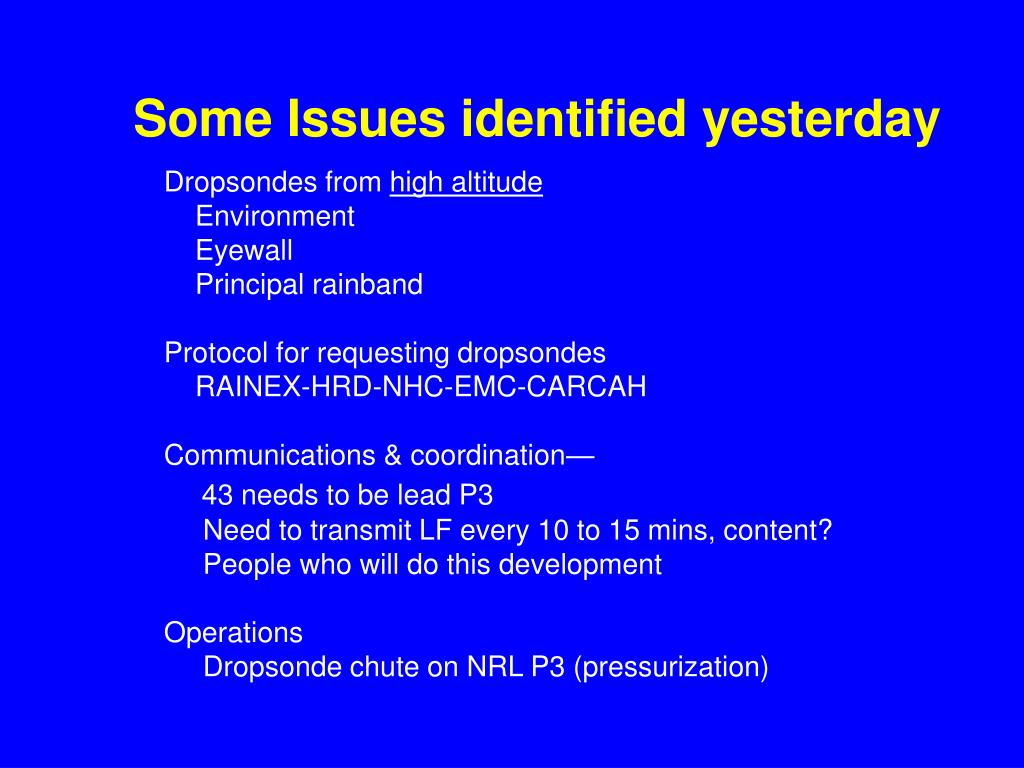 Some Issues identified yesterday

Dropsondes from high altitude
Environment
Eyewall
Principal rainband

Protocol for requesting dropsondes
RAINEX-HRD-NHC-EMC-CARCAH

Communications & coordination—
43 needs to be lead P3
Need to transmit LF every 10 to 15 mins, content?
People who will do this development

Operations
Dropsonde chute on NRL P3 (pressurization)